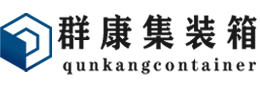 群康集装箱
qunkangcontainer